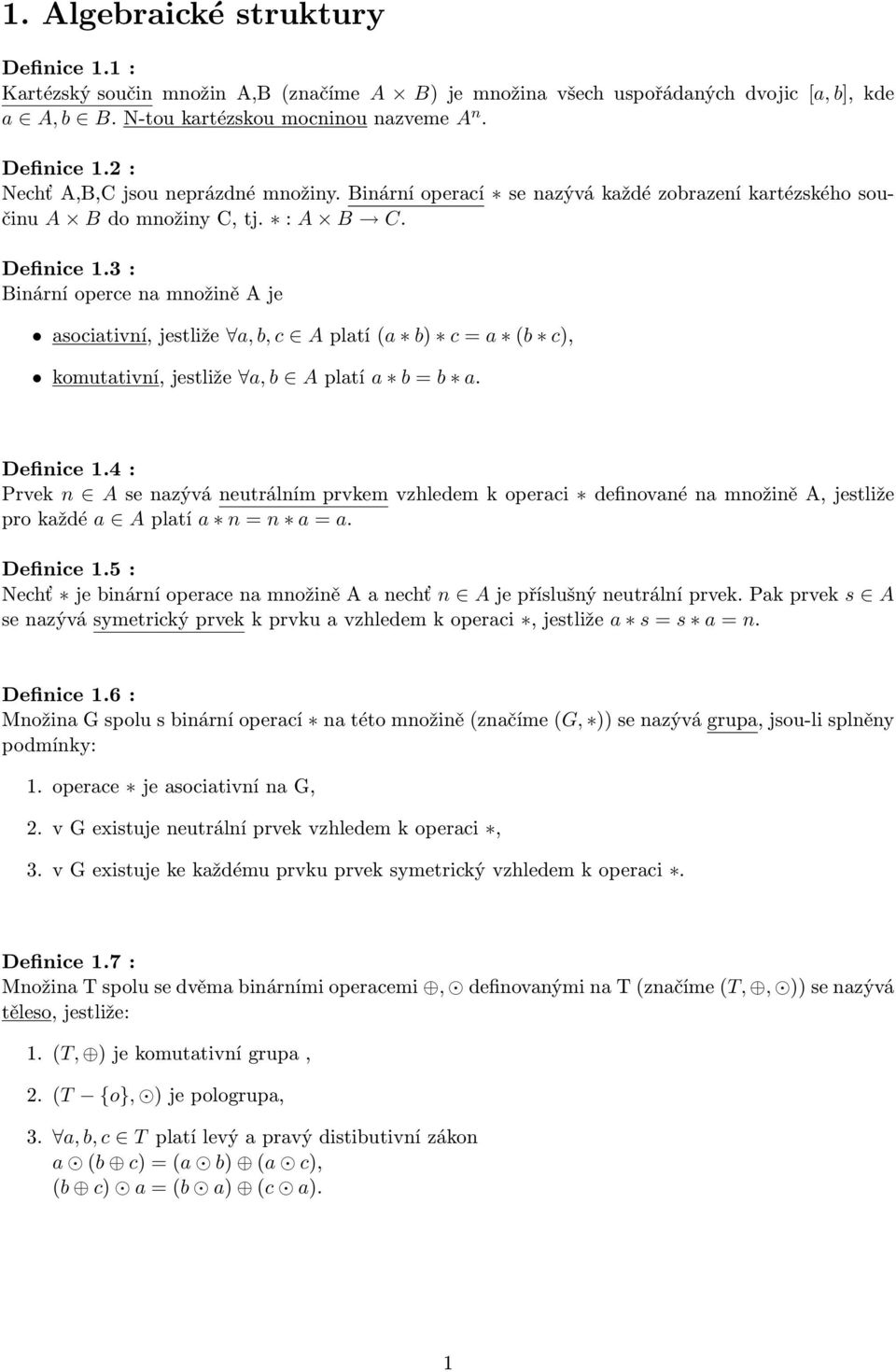 1. Algebraické struktury

Definice 1.1 :
Kartézský součin množin A,B (značíme $A \times B$) je množina všech uspořádaných dvojic $[a, b]$, kde $a \in A, b \in B$. N-tou kartézskou mocninou nazveme $A^n$.

Definice 1.2 :
Nechť A,B,C jsou neprázdné množiny. Binární operací $*$ se nazývá každé zobrazení kartézského součinu $A \times B$ do množiny C, tj. $* : A \times B \to C$.

Definice 1.3 :
Binární operce na množině A je

• asociativní, jestliže $\forall a, b, c \in A$ platí $(a * b) * c = a * (b * c)$,

• komutativní, jestliže $\forall a, b \in A$ platí $a * b = b * a$.

Definice 1.4 :
Prvek $n \in A$ se nazývá neutrálním prvkem vzhledem k operaci $*$ definované na množině A, jestliže pro každé $a \in A$ platí $a * n = n * a = a$.

Definice 1.5 :
Nechť $*$ je binární operace na množině A a nechť $n \in A$ je příslušný neutrální prvek. Pak prvek $s \in A$ se nazývá symetrický prvek k prvku a vzhledem k operaci $*$, jestliže $a * s = s * a = n$.

Definice 1.6 :
Množina G spolu s binární operací $*$ na této množině (značíme $(G, *)$) se nazývá grupa, jsou-li splněny podmínky:

1. operace $*$ je asociativní na G,

2. v G existuje neutrální prvek vzhledem k operaci $*$,

3. v G existuje ke každému prvku prvek symetrický vzhledem k operaci $*$.

Definice 1.7 :
Množina T spolu se dvěma binárními operacemi $\oplus, \odot$ definovanými na T (značíme $(T, \oplus, \odot)$) se nazývá těleso, jestliže:

1. $(T, \oplus)$ je komutativní grupa ,

2. $(T - \{o\}, \odot)$ je pologrupa,

3. $\forall a, b, c \in T$ platí levý a pravý distibutivní zákon
$a \odot (b \oplus c) = (a \odot b) \oplus (a \odot c)$,
$(b \oplus c) \odot a = (b \odot a) \oplus (c \odot a)$.

1